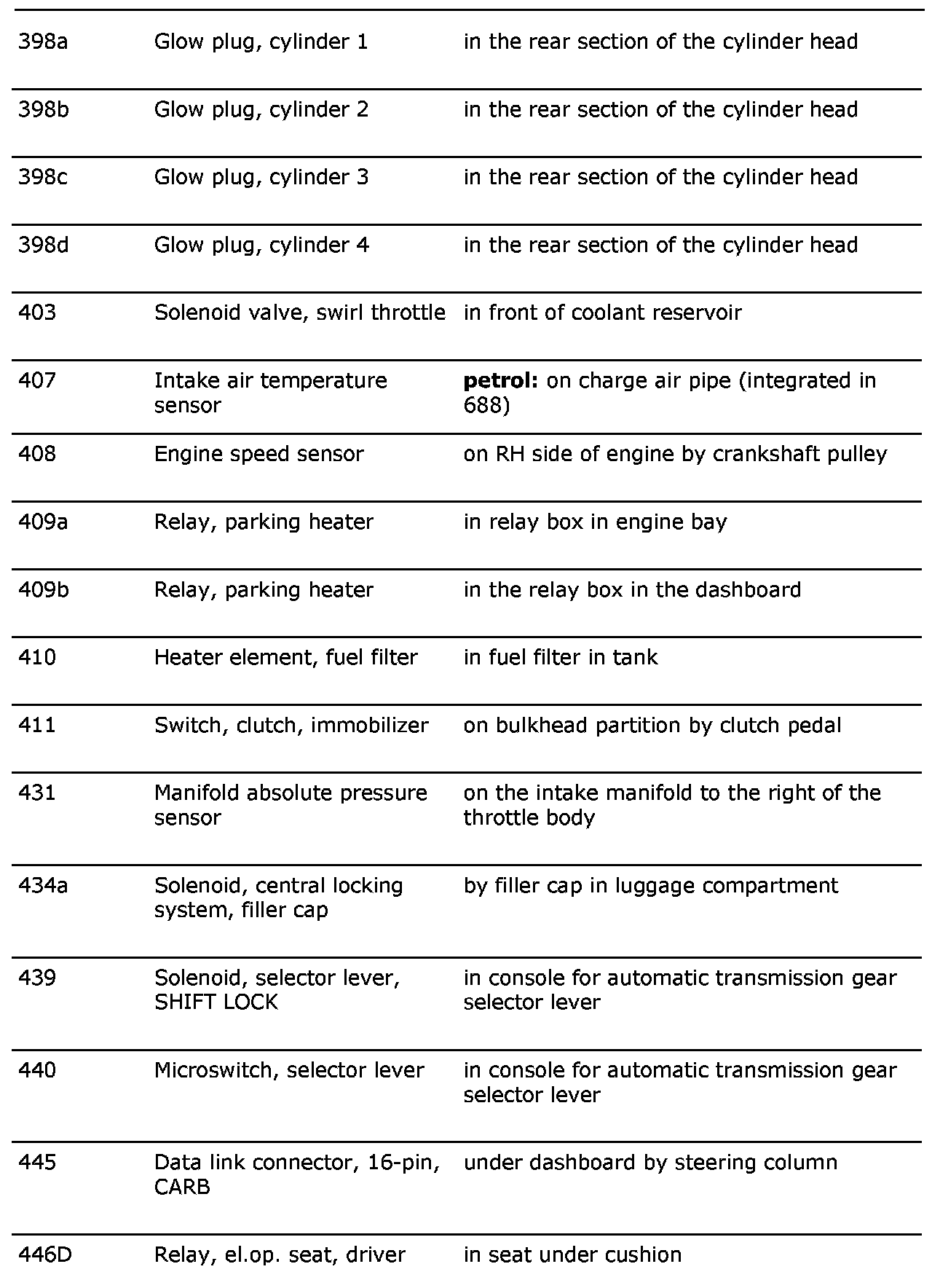 | | | |
|---|---|---|
| 398a | Glow plug, cylinder 1 | in the rear section of the cylinder head |
| 398b | Glow plug, cylinder 2 | in the rear section of the cylinder head |
| 398c | Glow plug, cylinder 3 | in the rear section of the cylinder head |
| 398d | Glow plug, cylinder 4 | in the rear section of the cylinder head |
| 403 | Solenoid valve, swirl throttle | in front of coolant reservoir |
| 407 | Intake air temperature sensor | **petrol:** on charge air pipe (integrated in 688) |
| 408 | Engine speed sensor | on RH side of engine by crankshaft pulley |
| 409a | Relay, parking heater | in relay box in engine bay |
| 409b | Relay, parking heater | in the relay box in the dashboard |
| 410 | Heater element, fuel filter | in fuel filter in tank |
| 411 | Switch, clutch, immobilizer | on bulkhead partition by clutch pedal |
| 431 | Manifold absolute pressure sensor | on the intake manifold to the right of the throttle body |
| 434a | Solenoid, central locking system, filler cap | by filler cap in luggage compartment |
| 439 | Solenoid, selector lever, SHIFT LOCK | in console for automatic transmission gear selector lever |
| 440 | Microswitch, selector lever | in console for automatic transmission gear selector lever |
| 445 | Data link connector, 16-pin, CARB | under dashboard by steering column |
| 446D | Relay, el.op. seat, driver | in seat under cushion |